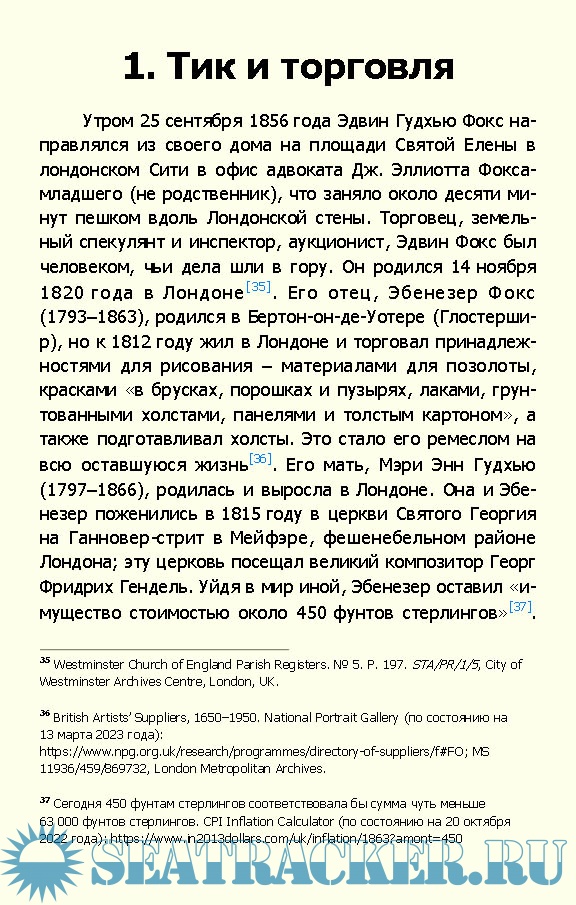 1. Тик и торговля

Утром 25 сентября 1856 года Эдвин Гудхью Фокс направлялся из своего дома на площади Святой Елены в лондонском Сити в офис адвоката Дж. Эллиотта Фокса-младшего (не родственник), что заняло около десяти минут пешком вдоль Лондонской стены. Торговец, земельный спекулянт и инспектор, аукционист, Эдвин Фокс был человеком, чьи дела шли в гору. Он родился 14 ноября 1820 года в Лондоне[35]. Его отец, Эбенезер Фокс (1793–1863), родился в Бертон-он-де-Уотере (Глостершир), но к 1812 году жил в Лондоне и торговал принадлежностями для рисования – материалами для позолоты, красками «в брусках, порошках и пузырях, лаками, грунтованными холстами, панелями и толстым картоном», а также подготавливал холсты. Это стало его ремеслом на всю оставшуюся жизнь[36]. Его мать, Мэри Энн Гудхью (1797–1866), родилась и выросла в Лондоне. Она и Эбенезер поженились в 1815 году в церкви Святого Георгия на Ганновер-стрит в Мейфэре, фешенебельном районе Лондона; эту церковь посещал великий композитор Георг Фридрих Гендель. Уйдя в мир иной, Эбенезер оставил «имущество стоимостью около 450 фунтов стерлингов»[37].

35 Westminster Church of England Parish Registers. № 5. P. 197. STA/PR/1/5, City of Westminster Archives Centre, London, UK.

36 British Artists' Suppliers, 1650–1950. National Portrait Gallery (по состоянию на 13 марта 2023 года): https://www.npg.org.uk/research/programmes/directory-of-suppliers/f#FO; MS 11936/459/869732, London Metropolitan Archives.

37 Сегодня 450 фунтам стерлингов соответствовала бы сумма чуть меньше 63 000 фунтов стерлингов. CPI Inflation Calculator (по состоянию на 20 октября 2022 года): https://www.in2013dollars.com/uk/inflation/1863?amont=450

SEATRACKER.RU